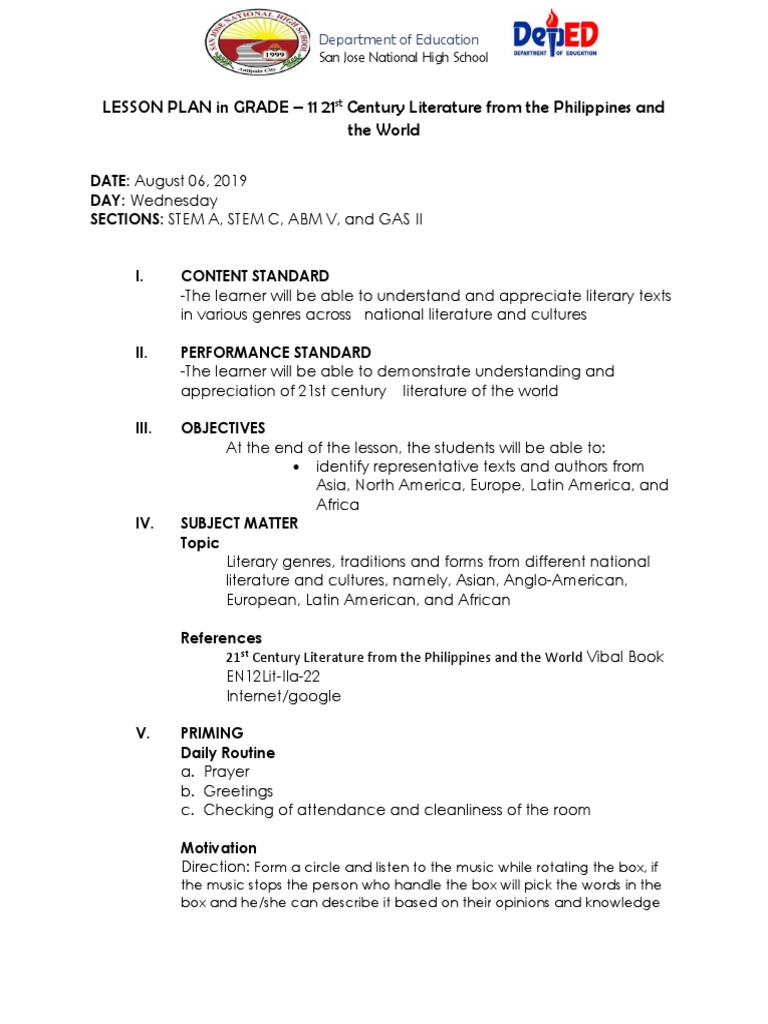 SAN JOSE NATIONAL HIGH SCHOOL
1999
Antipolo City

Department of Education
San Jose National High School

DepED
DEPARTMENT OF EDUCATION

LESSON PLAN in GRADE – 11 21$^{st}$ Century Literature from the Philippines and the World

DATE: August 06, 2019
DAY: Wednesday
SECTIONS: STEM A, STEM C, ABM V, and GAS II

I. CONTENT STANDARD
-The learner will be able to understand and appreciate literary texts in various genres across national literature and cultures

II. PERFORMANCE STANDARD
-The learner will be able to demonstrate understanding and appreciation of 21st century literature of the world

III. OBJECTIVES
At the end of the lesson, the students will be able to:
• identify representative texts and authors from Asia, North America, Europe, Latin America, and Africa

IV. SUBJECT MATTER
Topic
Literary genres, traditions and forms from different national literature and cultures, namely, Asian, Anglo-American, European, Latin American, and African

References
21$^{st}$ Century Literature from the Philippines and the World Vibal Book
EN12Lit-IIa-22
Internet/google

V. PRIMING
Daily Routine
a. Prayer
b. Greetings
c. Checking of attendance and cleanliness of the room

Motivation
Direction: Form a circle and listen to the music while rotating the box, if the music stops the person who handle the box will pick the words in the box and he/she can describe it based on their opinions and knowledge